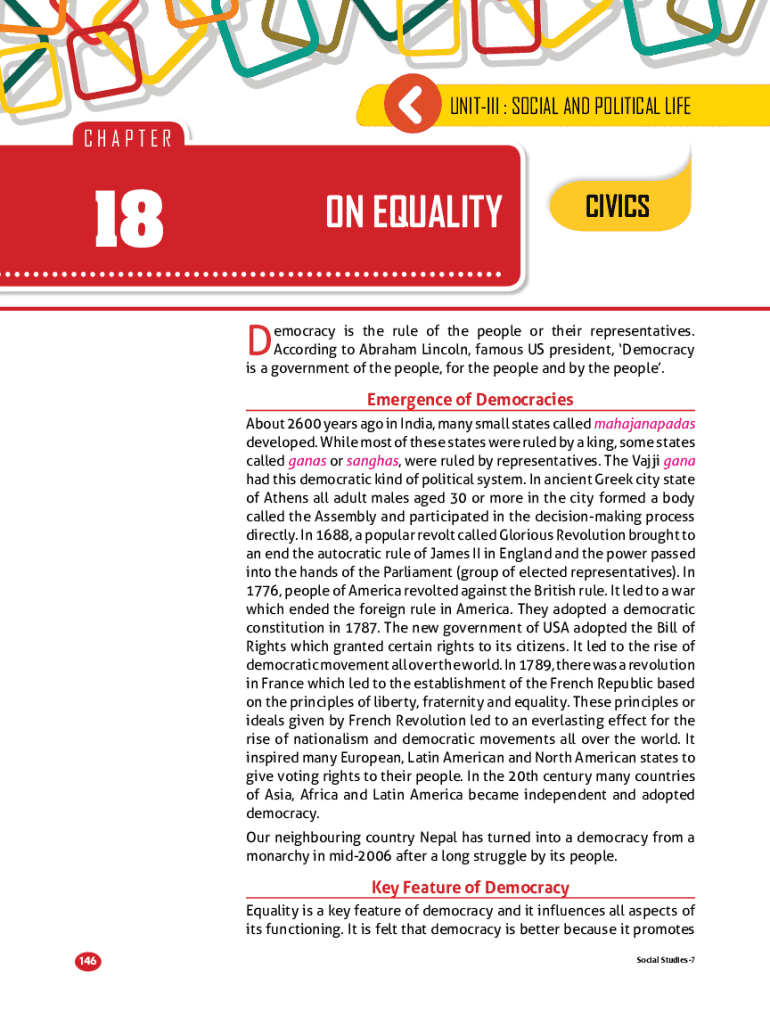 UNIT-III : SOCIAL AND POLITICAL LIFE

CHAPTER

18

ON EQUALITY

CIVICS

Democracy is the rule of the people or their representatives. According to Abraham Lincoln, famous US president, 'Democracy is a government of the people, for the people and by the people'.

Emergence of Democracies

About 2600 years ago in India, many small states called mahajanapadas developed. While most of these states were ruled by a king, some states called ganas or sanghas, were ruled by representatives. The Vajji gana had this democratic kind of political system. In ancient Greek city state of Athens all adult males aged 30 or more in the city formed a body called the Assembly and participated in the decision-making process directly. In 1688, a popular revolt called Glorious Revolution brought to an end the autocratic rule of James II in England and the power passed into the hands of the Parliament (group of elected representatives). In 1776, people of America revolted against the British rule. It led to a war which ended the foreign rule in America. They adopted a democratic constitution in 1787. The new government of USA adopted the Bill of Rights which granted certain rights to its citizens. It led to the rise of democratic movement all over the world. In 1789, there was a revolution in France which led to the establishment of the French Republic based on the principles of liberty, fraternity and equality. These principles or ideals given by French Revolution led to an everlasting effect for the rise of nationalism and democratic movements all over the world. It inspired many European, Latin American and North American states to give voting rights to their people. In the 20th century many countries of Asia, Africa and Latin America became independent and adopted democracy.

Our neighbouring country Nepal has turned into a democracy from a monarchy in mid-2006 after a long struggle by its people.

Key Feature of Democracy

Equality is a key feature of democracy and it influences all aspects of its functioning. It is felt that democracy is better because it promotes

146

Social Studies-7